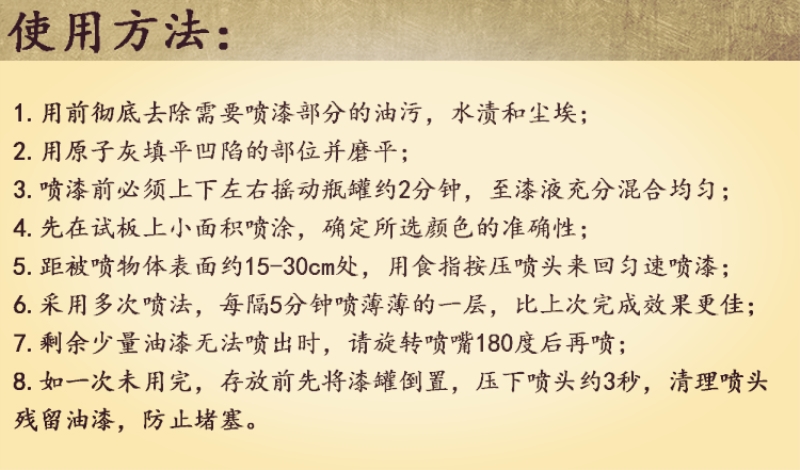 使用方法:

1. 用前彻底去除需要喷漆部分的油污，水渍和尘埃;
2. 用原子灰填平凹陷的部位并磨平;
3. 喷漆前必须上下左右摇动瓶罐约2分钟，至漆液充分混合均匀;
4. 先在试板上小面积喷涂，确定所选颜色的准确性;
5. 距被喷物体表面约15-30cm处，用食指按压喷头来回匀速喷漆;
6. 采用多次喷法，每隔5分钟喷薄薄的一层，比上次完成效果更佳;
7. 剩余少量油漆无法喷出时，请旋转喷嘴180度后再喷;
8. 如一次未用完，存放前先将漆罐倒置，压下喷头约3秒，清理喷头残留油漆，防止堵塞。